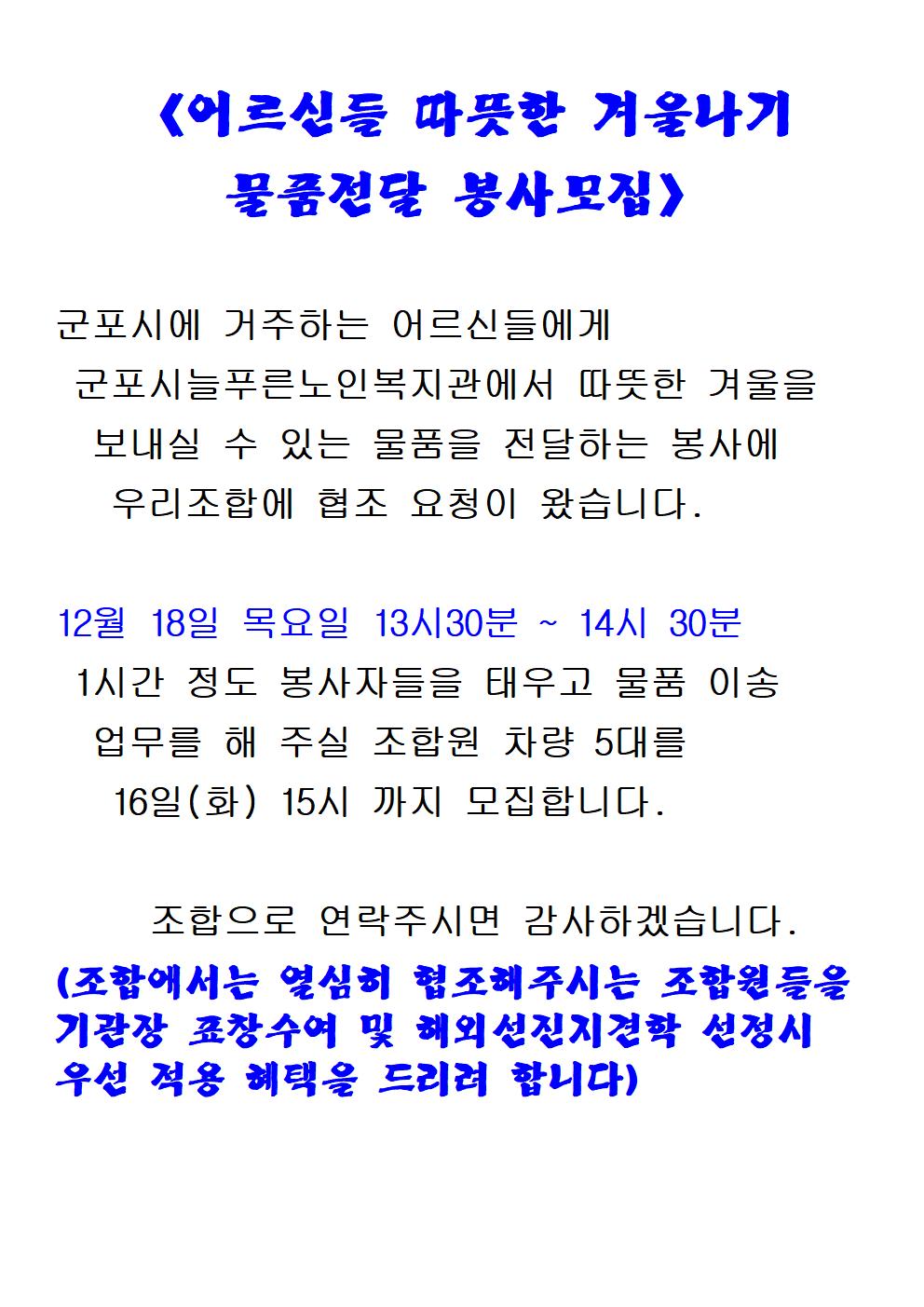 《어르신들 따뜻한 겨울나기 물품전달 봉사모집》

군포시에 거주하는 어르신들에게 군포시늘푸른노인복지관에서 따뜻한 겨울을 보내실 수 있는 물품을 전달하는 봉사에 우리조합에 협조 요청이 왔습니다.

12월 18일 목요일 13시30분 ~ 14시 30분

1시간 정도 봉사자들을 태우고 물품 이송 업무를 해 주실 조합원 차량 5대를 16일(화) 15시 까지 모집합니다.

조합으로 연락주시면 감사하겠습니다.

(조합에서는 열심히 협조해주시는 조합원들을 기관장 표창수여 및 해외선진지견학 선정시 우선 적용 혜택을 드리려 합니다)